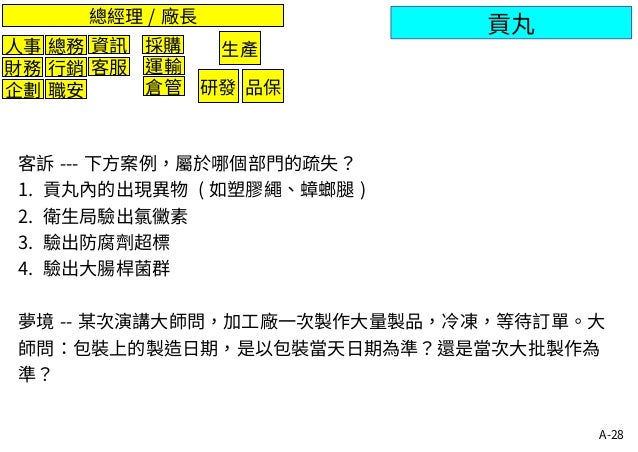 總經理 / 廠長

人事 總務 資訊
財務 行銷 客服
企劃 職安

採購
運輸
倉管

生產

研發 品保

貢丸

客訴 --- 下方案例，屬於哪個部門的疏失？
1. 貢丸內的出現異物（如塑膠繩、蟑螂腿）
2. 衛生局驗出氯黴素
3. 驗出防腐劑超標
4. 驗出大腸桿菌群

夢境 -- 某次演講大師問，加工廠一次製作大量製品，冷凍，等待訂單。大師問：包裝上的製造日期，是以包裝當天日期為準？還是當次大批製作為準？

A-28